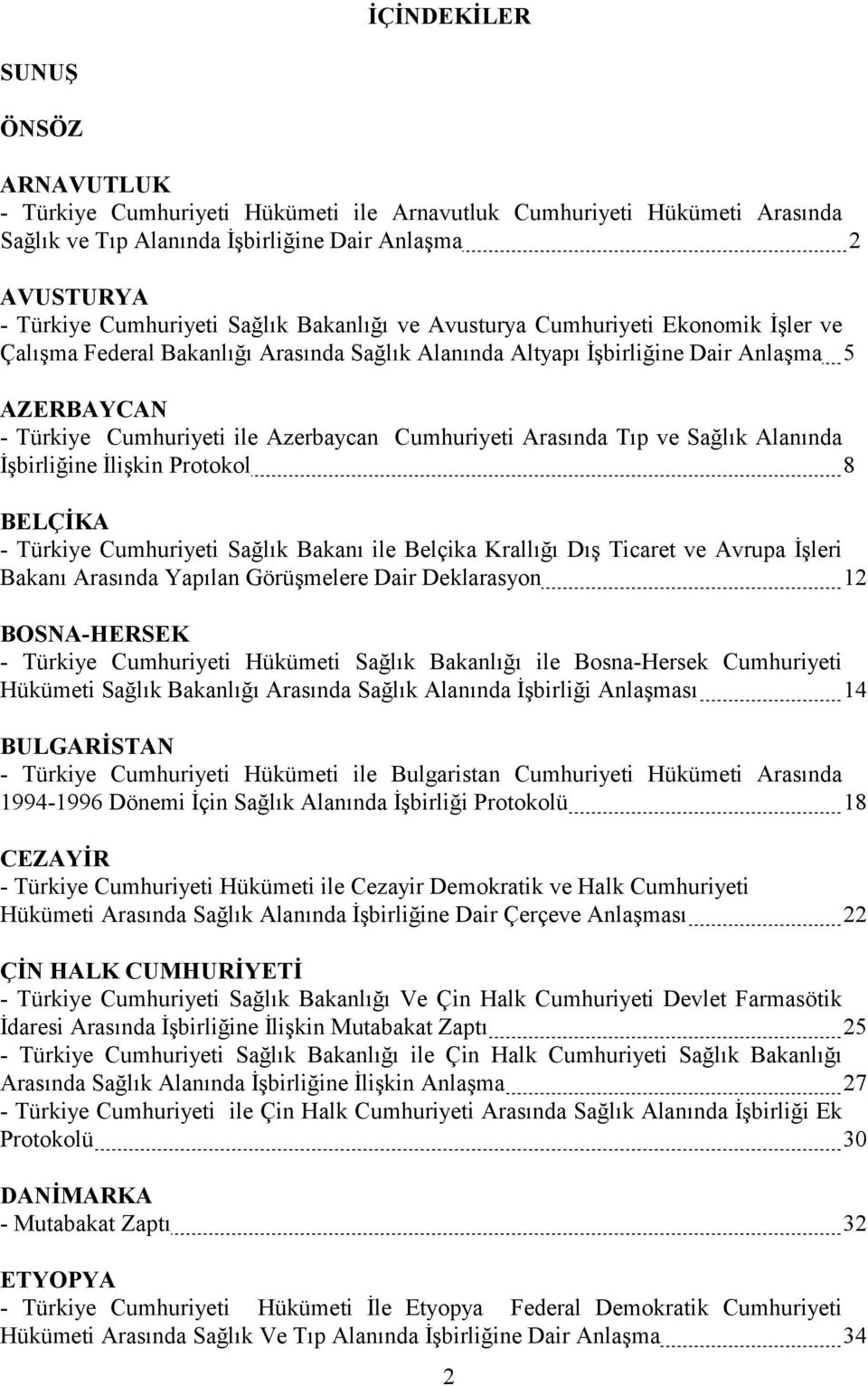 İÇİNDEKİLER

SUNUŞ

ÖNSÖZ

ARNAVUTLUK
- Türkiye Cumhuriyeti Hükümeti ile Arnavutluk Cumhuriyeti Hükümeti Arasında Sağlık ve Tıp Alanında İşbirliğine Dair Anlaşma 2

AVUSTURYA
- Türkiye Cumhuriyeti Sağlık Bakanlığı ve Avusturya Cumhuriyeti Ekonomik İşler ve Çalışma Federal Bakanlığı Arasında Sağlık Alanında Altyapı İşbirliğine Dair Anlaşma 5

AZERBAYCAN
- Türkiye Cumhuriyeti ile Azerbaycan Cumhuriyeti Arasında Tıp ve Sağlık Alanında İşbirliğine İlişkin Protokol 8

BELÇİKA
- Türkiye Cumhuriyeti Sağlık Bakanı ile Belçika Krallığı Dış Ticaret ve Avrupa İşleri Bakanı Arasında Yapılan Görüşmelere Dair Deklarasyon 12

BOSNA-HERSEK
- Türkiye Cumhuriyeti Hükümeti Sağlık Bakanlığı ile Bosna-Hersek Cumhuriyeti Hükümeti Sağlık Bakanlığı Arasında Sağlık Alanında İşbirliği Anlaşması 14

BULGARİSTAN
- Türkiye Cumhuriyeti Hükümeti ile Bulgaristan Cumhuriyeti Hükümeti Arasında 1994-1996 Dönemi İçin Sağlık Alanında İşbirliği Protokolü 18

CEZAYİR
- Türkiye Cumhuriyeti Hükümeti ile Cezayir Demokratik ve Halk Cumhuriyeti Hükümeti Arasında Sağlık Alanında İşbirliğine Dair Çerçeve Anlaşması 22

ÇİN HALK CUMHURİYETİ
- Türkiye Cumhuriyeti Sağlık Bakanlığı Ve Çin Halk Cumhuriyeti Devlet Farmasötik İdaresi Arasında İşbirliğine İlişkin Mutabakat Zaptı 25
- Türkiye Cumhuriyeti Sağlık Bakanlığı ile Çin Halk Cumhuriyeti Sağlık Bakanlığı Arasında Sağlık Alanında İşbirliğine İlişkin Anlaşma 27
- Türkiye Cumhuriyeti ile Çin Halk Cumhuriyeti Arasında Sağlık Alanında İşbirliği Ek Protokolü 30

DANİMARKA
- Mutabakat Zaptı 32

ETYOPYA
- Türkiye Cumhuriyeti Hükümeti İle Etyopya Federal Demokratik Cumhuriyeti Hükümeti Arasında Sağlık Ve Tıp Alanında İşbirliğine Dair Anlaşma 34

2